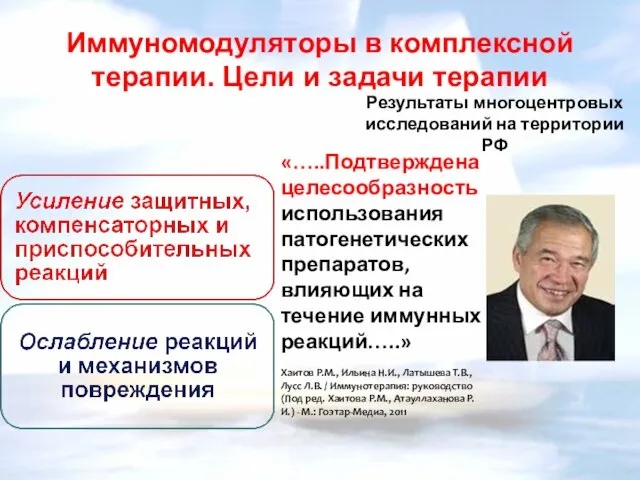 Иммуномодуляторы в комплексной терапии. Цели и задачи терапии

Результаты многоцентровых исследований на территории РФ

Усиление защитных, компенсаторных и приспособительных реакций

Ослабление реакций и механизмов повреждения

«…..Подтверждена целесообразность использования патогенетических препаратов, влияющих на течение иммунных реакций…..»

Хаитов Р.М., Ильина Н.И., Латышева Т.В., Лусс Л.В. / Иммунотерапия: руководство (Под ред. Хаитова Р.М., Атауллаханова Р. И.) - М.: Гоэтар-Медиа, 2011